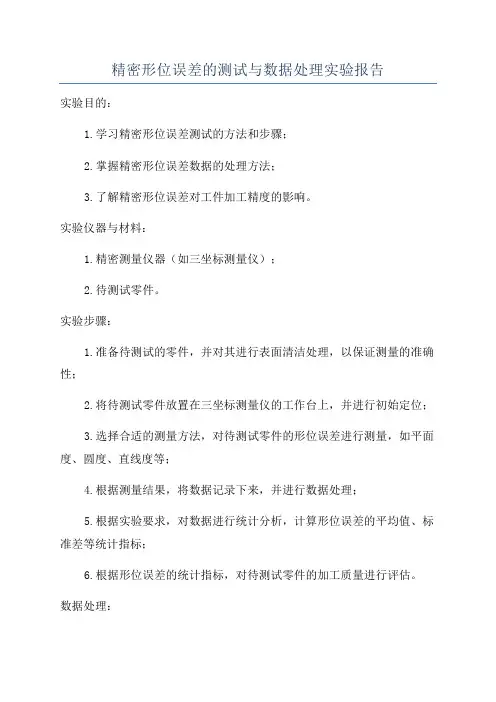 精密形位误差的测试与数据处理实验报告

实验目的：

1. 学习精密形位误差测试的方法和步骤；

2. 掌握精密形位误差数据的处理方法；

3. 了解精密形位误差对工件加工精度的影响。

实验仪器与材料：

1. 精密测量仪器（如三坐标测量仪）；

2. 待测试零件。

实验步骤：

1. 准备待测试的零件，并对其进行表面清洁处理，以保证测量的准确性；

2. 将待测试零件放置在三坐标测量仪的工作台上，并进行初始定位；

3. 选择合适的测量方法，对待测试零件的形位误差进行测量，如平面度、圆度、直线度等；

4. 根据测量结果，将数据记录下来，并进行数据处理；

5. 根据实验要求，对数据进行统计分析，计算形位误差的平均值、标准差等统计指标；

6. 根据形位误差的统计指标，对待测试零件的加工质量进行评估。

数据处理：